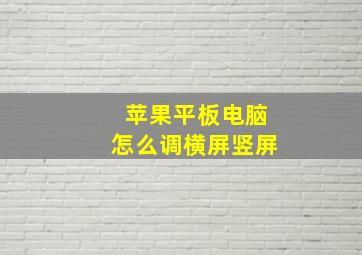 苹果平板电脑
怎么调横屏竖屏